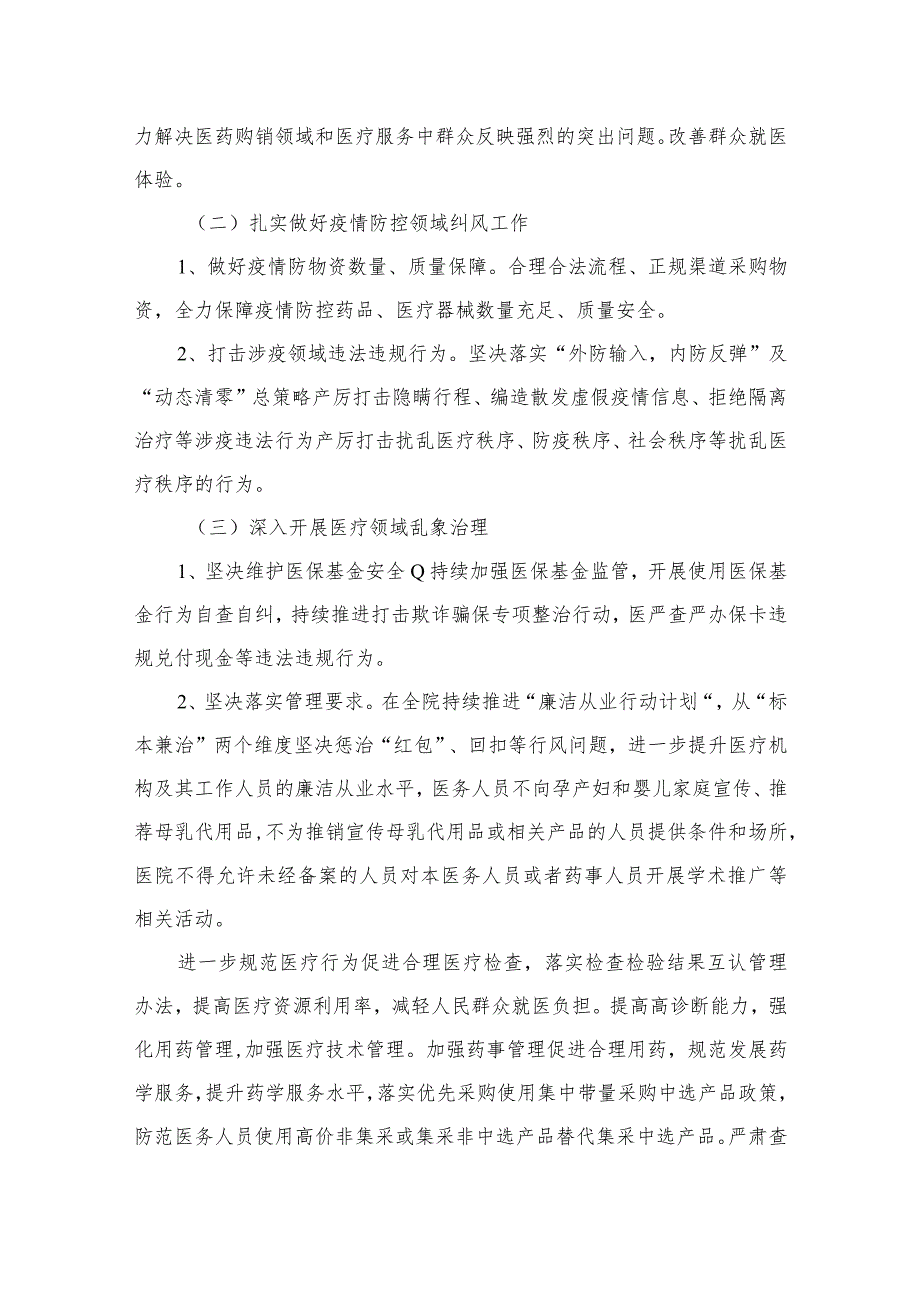 力解决医药购销领域和医疗服务中群众反映强烈的突出问题。改善群众就医体验。

（二）扎实做好疫情防控领域纠风工作

1、做好疫情防物资数量、质量保障。合理合法流程、正规渠道采购物资，全力保障疫情防控药品、医疗器械数量充足、质量安全。

2、打击涉疫领域违法违规行为。坚决落实“外防输入，内防反弹”及“动态清零”总策略产厉打击隐瞒行程、编造散发虚假疫情信息、拒绝隔离治疗等涉疫违法行为产厉打击扰乱医疗秩序、防疫秩序、社会秩序等扰乱医疗秩序的行为。

（三）深入开展医疗领域乱象治理

1、坚决维护医保基金安全Q持续加强医保基金监管，开展使用医保基金行为自查自纠，持续推进打击欺诈骗保专项整治行动，医严查严办保卡违规兑付现金等违法违规行为。

2、坚决落实管理要求。在全院持续推进“廉洁从业行动计划“，从“标本兼治”两个维度坚决惩治“红包”、回扣等行风问题，进一步提升医疗机构及其工作人员的廉洁从业水平，医务人员不向孕产妇和婴儿家庭宣传、推荐母乳代用品，不为推销宣传母乳代用品或相关产品的人员提供条件和场所，医院不得允许未经备案的人员对本医务人员或者药事人员开展学术推广等相关活动。

进一步规范医疗行为促进合理医疗检查，落实检查检验结果互认管理办法，提高医疗资源利用率，减轻人民群众就医负担。提高高诊断能力，强化用药管理，加强医疗技术管理。加强药事管理促进合理用药，规范发展药学服务，提升药学服务水平，落实优先采购使用集中带量采购中选产品政策，防范医务人员使用高价非集采或集采非中选产品替代集采中选产品。严肃查